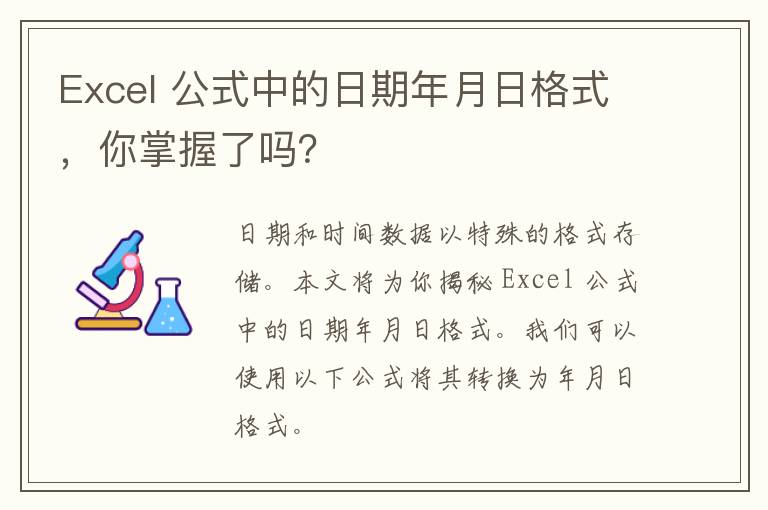 Excel 公式中的日期年月日格式，你掌握了吗?

日期和时间数据以特殊的格式存储。本文将为你揭秘 Excel 公式中的日期年月日格式。我们可以使用以下公式将其转换为年月日格式。